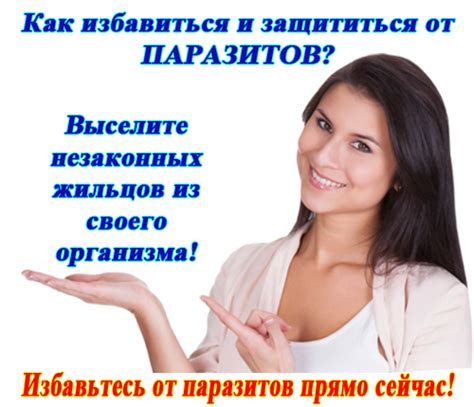 Как избавиться и защититься от ПАРАЗИТОВ?

Выселите незаконных жильцов из своего организма!

Избавьтесь от паразитов прямо сейчас!